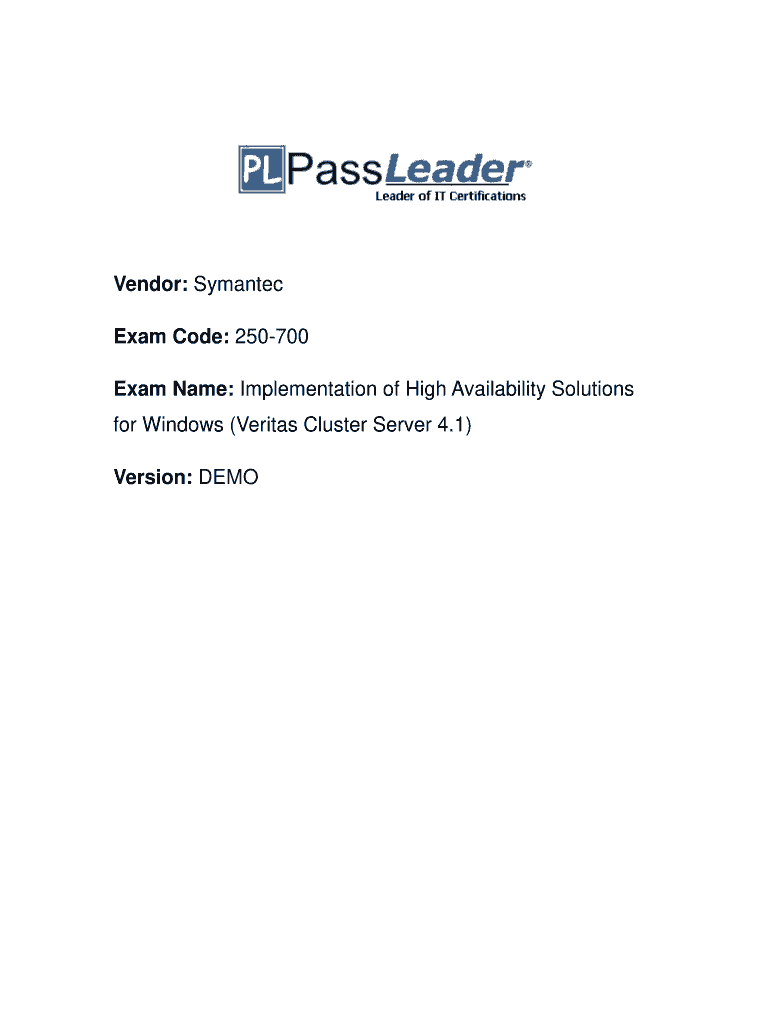 PL PassLeader®
Leader of IT Certifications

Vendor: Symantec

Exam Code: 250-700

Exam Name: Implementation of High Availability Solutions for Windows (Veritas Cluster Server 4.1)

Version: DEMO